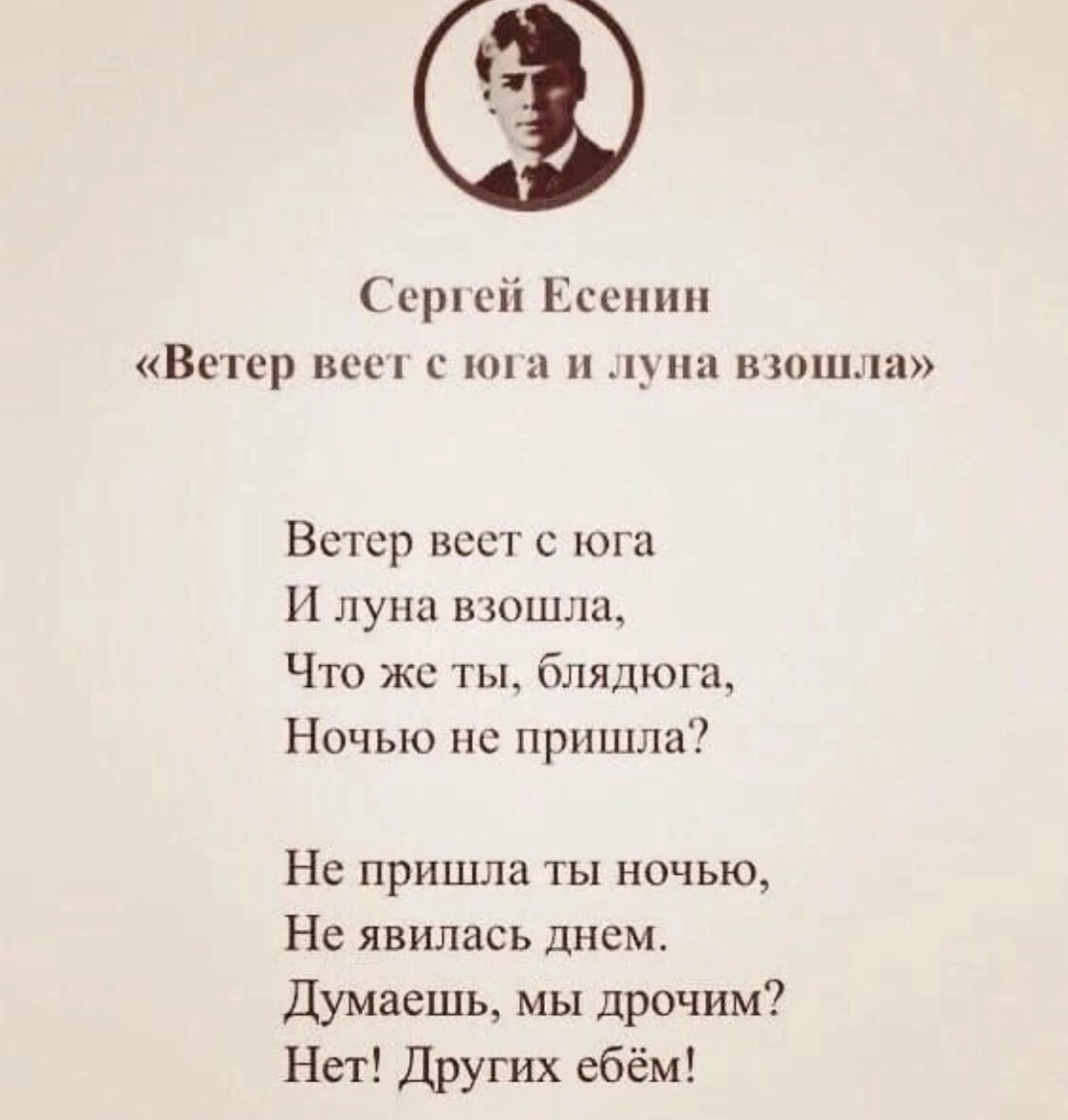 Сергей Есенин
«Ветер веет с юга и луна взошла»

Ветер веет с юга
И луна взошла,
Что же ты, блядюга,
Ночью не пришла?

Не пришла ты ночью,
Не явилась днем.
Думаешь, мы дрочим?
Нет! Других ебём!